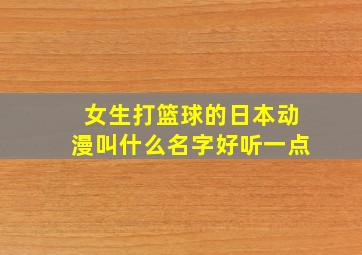 女生打篮球的日本动漫叫什么名字好听一点